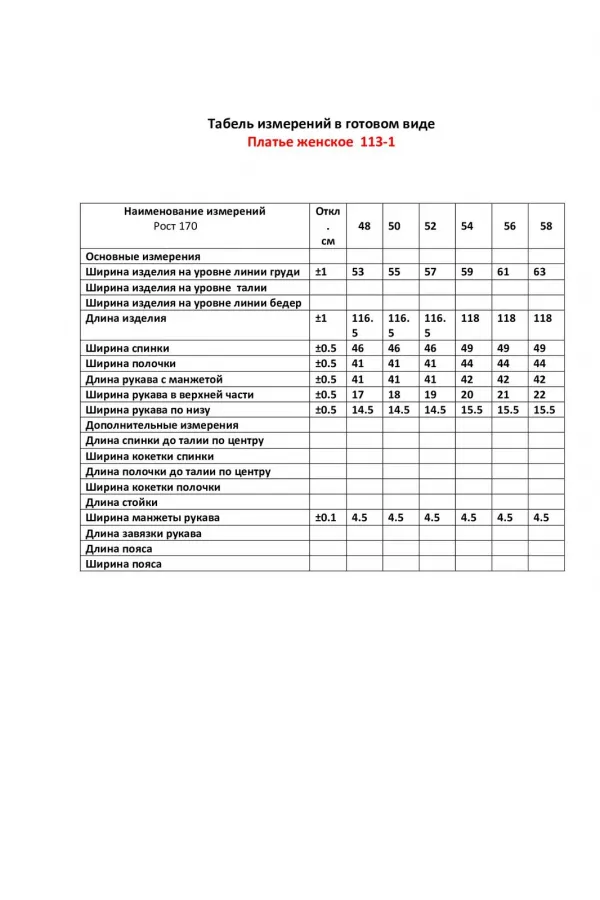 Табель измерений в готовом виде
Платье женское 113-1

| Наименование измерений Рост 170 | Откл. см | 48 | 50 | 52 | 54 | 56 | 58 |
|---|---|---|---|---|---|---|---|
| Основные измерения | | | | | | | |
| Ширина изделия на уровне линии груди | ±1 | 53 | 55 | 57 | 59 | 61 | 63 |
| Ширина изделия на уровне талии | | | | | | | |
| Ширина изделия на уровне линии бедер | | | | | | | |
| Длина изделия | ±1 | 116.5 | 116.5 | 116.5 | 118 | 118 | 118 |
| Ширина спинки | ±0.5 | 46 | 46 | 46 | 49 | 49 | 49 |
| Ширина полочки | ±0.5 | 41 | 41 | 41 | 44 | 44 | 44 |
| Длина рукава с манжетой | ±0.5 | 41 | 41 | 41 | 42 | 42 | 42 |
| Ширина рукава в верхней части | ±0.5 | 17 | 18 | 19 | 20 | 21 | 22 |
| Ширина рукава по низу | ±0.5 | 14.5 | 14.5 | 14.5 | 15.5 | 15.5 | 15.5 |
| Дополнительные измерения | | | | | | | |
| Длина спинки до талии по центру | | | | | | | |
| Ширина кокетки спинки | | | | | | | |
| Длина полочки до талии по центру | | | | | | | |
| Ширина кокетки полочки | | | | | | | |
| Длина стойки | | | | | | | |
| Ширина манжеты рукава | ±0.1 | 4.5 | 4.5 | 4.5 | 4.5 | 4.5 | 4.5 |
| Длина завязки рукава | | | | | | | |
| Длина пояса | | | | | | | |
| Ширина пояса | | | | | | | |